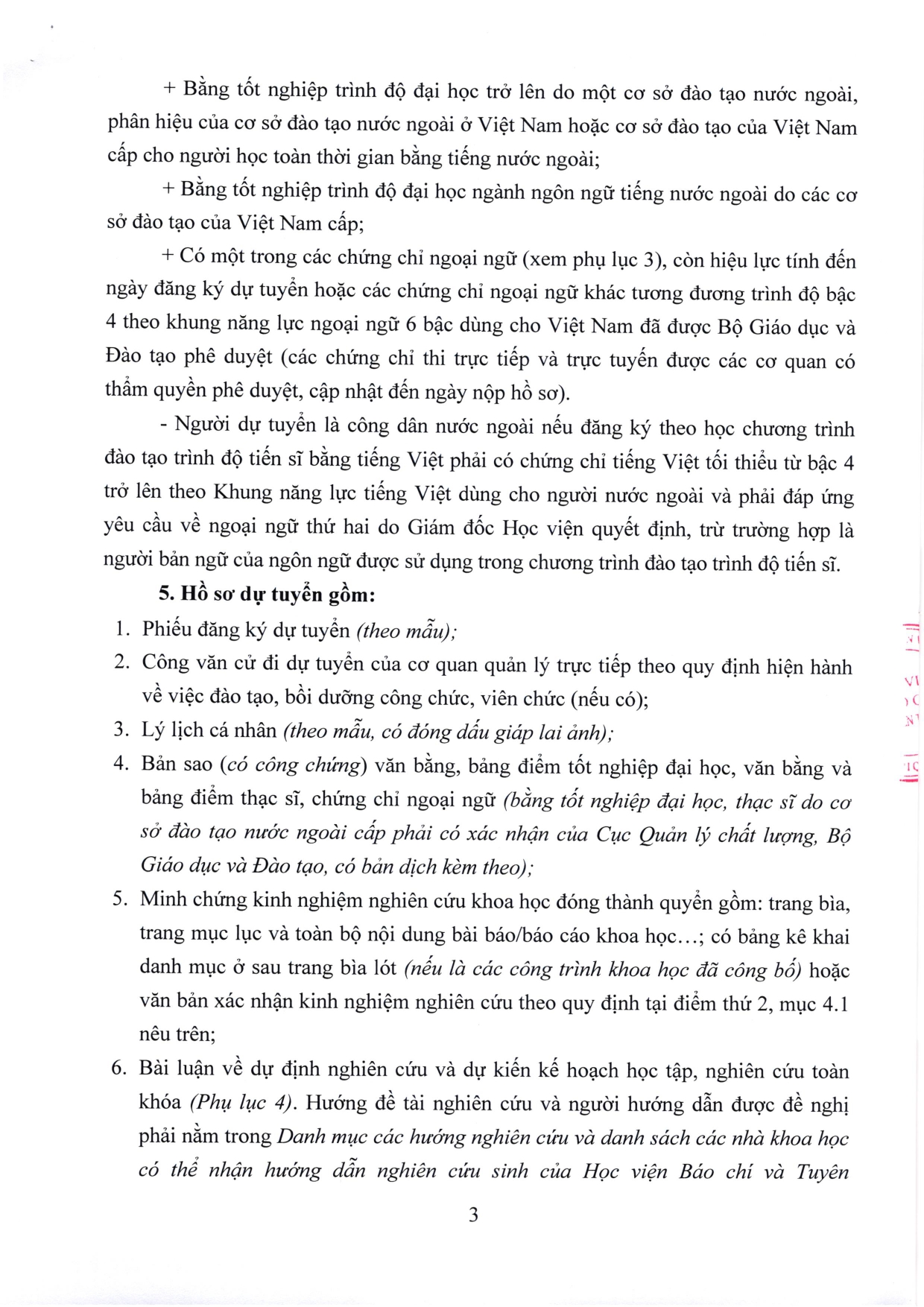 + Bằng tốt nghiệp trình độ đại học trở lên do một cơ sở đào tạo nước ngoài, phân hiệu của cơ sở đào tạo nước ngoài ở Việt Nam hoặc cơ sở đào tạo của Việt Nam cấp cho người học toàn thời gian bằng tiếng nước ngoài;

+ Bằng tốt nghiệp trình độ đại học ngành ngôn ngữ tiếng nước ngoài do các cơ sở đào tạo của Việt Nam cấp;

+ Có một trong các chứng chỉ ngoại ngữ (xem phụ lục 3), còn hiệu lực tính đến ngày đăng ký dự tuyển hoặc các chứng chỉ ngoại ngữ khác tương đương trình độ bậc 4 theo khung năng lực ngoại ngữ 6 bậc dùng cho Việt Nam đã được Bộ Giáo dục và Đào tạo phê duyệt (các chứng chỉ thi trực tiếp và trực tuyến được các cơ quan có thẩm quyền phê duyệt, cập nhật đến ngày nộp hồ sơ).

- Người dự tuyển là công dân nước ngoài nếu đăng ký theo học chương trình đào tạo trình độ tiến sĩ bằng tiếng Việt phải có chứng chỉ tiếng Việt tối thiểu từ bậc 4 trở lên theo Khung năng lực tiếng Việt dùng cho người nước ngoài và phải đáp ứng yêu cầu về ngoại ngữ thứ hai do Giám đốc Học viện quyết định, trừ trường hợp là người bản ngữ của ngôn ngữ được sử dụng trong chương trình đào tạo trình độ tiến sĩ.

5. Hồ sơ dự tuyển gồm:

1. Phiếu đăng ký dự tuyển (theo mẫu);
2. Công văn cử đi dự tuyển của cơ quan quản lý trực tiếp theo quy định hiện hành về việc đào tạo, bồi dưỡng công chức, viên chức (nếu có);
3. Lý lịch cá nhân (theo mẫu, có đóng dấu giáp lai ảnh);
4. Bản sao (có công chứng) văn bằng, bảng điểm tốt nghiệp đại học, văn bằng và bảng điểm thạc sĩ, chứng chỉ ngoại ngữ (bằng tốt nghiệp đại học, thạc sĩ do cơ sở đào tạo nước ngoài cấp phải có xác nhận của Cục Quản lý chất lượng, Bộ Giáo dục và Đào tạo, có bản dịch kèm theo);
5. Minh chứng kinh nghiệm nghiên cứu khoa học đóng thành quyển gồm: trang bìa, trang mục lục và toàn bộ nội dung bài báo/báo cáo khoa học...; có bảng kê khai danh mục ở sau trang bìa lót (nếu là các công trình khoa học đã công bố) hoặc văn bản xác nhận kinh nghiệm nghiên cứu theo quy định tại điểm thứ 2, mục 4.1 nêu trên;
6. Bài luận về dự định nghiên cứu và dự kiến kế hoạch học tập, nghiên cứu toàn khóa (Phụ lục 4). Hướng đề tài nghiên cứu và người hướng dẫn được đề nghị phải nằm trong Danh mục các hướng nghiên cứu và danh sách các nhà khoa học có thể nhận hướng dẫn nghiên cứu sinh của Học viện Báo chí và Tuyên

3